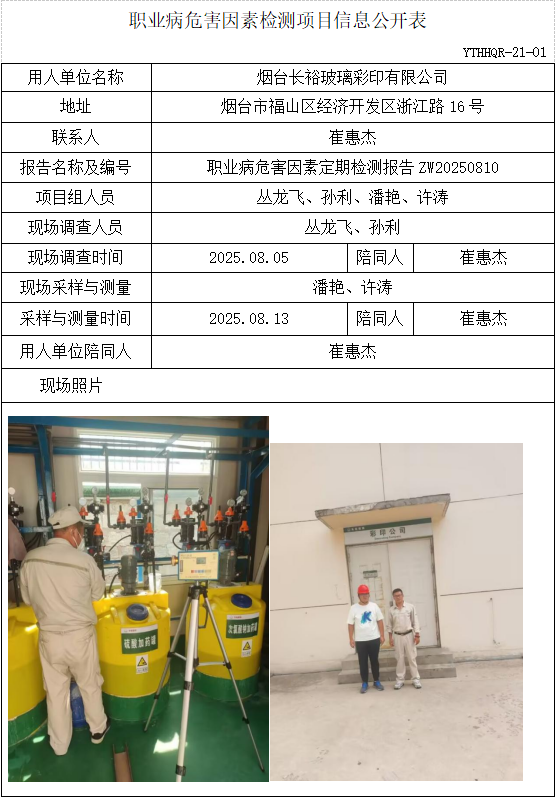 职业病危害因素检测项目信息公开表

YTHHQR-21-01

用人单位名称
烟台长裕玻璃彩印有限公司

地址
烟台市福山区经济开发区浙江路16号

联系人
崔惠杰

报告名称及编号
职业病危害因素定期检测报告ZW20250810

项目组人员
丛龙飞、孙利、潘艳、许涛

现场调查人员
丛龙飞、孙利

现场调查时间 2025.08.05 陪同人 崔惠杰

现场采样与测量
潘艳、许涛

采样与测量时间 2025.08.13 陪同人 崔惠杰

用人单位陪同人
崔惠杰

现场照片